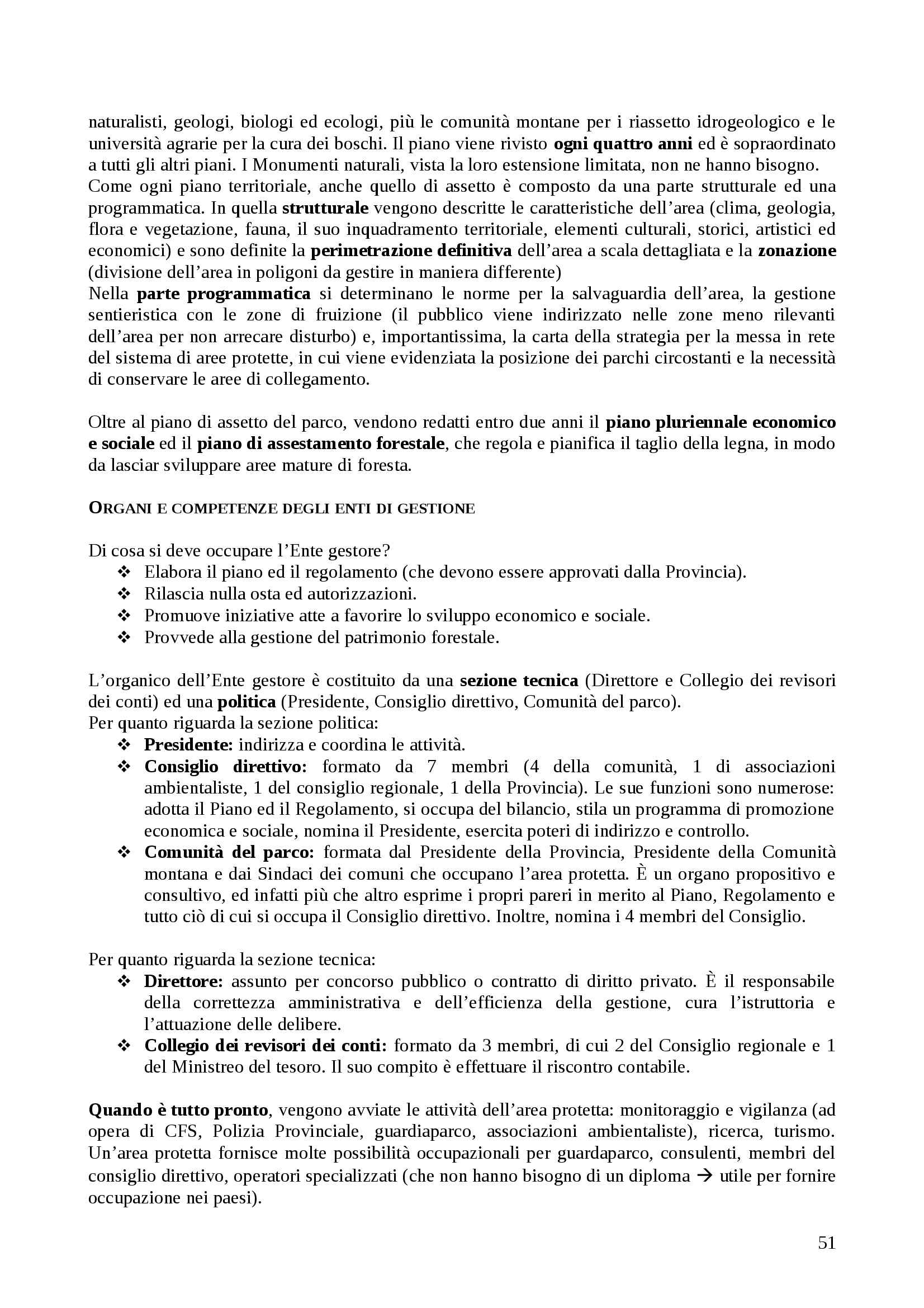 naturalisti, geologi, biologi ed ecologi, più le comunità montane per i riassetto idrogeologico e le università agrarie per la cura dei boschi. Il piano viene rivisto ogni quattro anni ed è sopraordinato a tutti gli altri piani. I Monumenti naturali, vista la loro estensione limitata, non ne hanno bisogno.
Come ogni piano territoriale, anche quello di assetto è composto da una parte strutturale ed una programmatica. In quella strutturale vengono descritte le caratteristiche dell'area (clima, geologia, flora e vegetazione, fauna, il suo inquadramento territoriale, elementi culturali, storici, artistici ed economici) e sono definite la perimetrazione definitiva dell'area a scala dettagliata e la zonazione (divisione dell'area in poligoni da gestire in maniera differente)
Nella parte programmatica si determinano le norme per la salvaguardia dell'area, la gestione sentieristica con le zone di fruizione (il pubblico viene indirizzato nelle zone meno rilevanti dell'area per non arrecare disturbo) e, importantissima, la carta della strategia per la messa in rete del sistema di aree protette, in cui viene evidenziata la posizione dei parchi circostanti e la necessità di conservare le aree di collegamento.

Oltre al piano di assetto del parco, vendono redatti entro due anni il piano pluriennale economico e sociale ed il piano di assestamento forestale, che regola e pianifica il taglio della legna, in modo da lasciar sviluppare aree mature di foresta.

ORGANI E COMPETENZE DEGLI ENTI DI GESTIONE

Di cosa si deve occupare l'Ente gestore?
❖ Elabora il piano ed il regolamento (che devono essere approvati dalla Provincia).
❖ Rilascia nulla osta ed autorizzazioni.
❖ Promuove iniziative atte a favorire lo sviluppo economico e sociale.
❖ Provvede alla gestione del patrimonio forestale.

L'organico dell'Ente gestore è costituito da una sezione tecnica (Direttore e Collegio dei revisori dei conti) ed una politica (Presidente, Consiglio direttivo, Comunità del parco).
Per quanto riguarda la sezione politica:
❖ Presidente: indirizza e coordina le attività.
❖ Consiglio direttivo: formato da 7 membri (4 della comunità, 1 di associazioni ambientaliste, 1 del consiglio regionale, 1 della Provincia). Le sue funzioni sono numerose: adotta il Piano ed il Regolamento, si occupa del bilancio, stila un programma di promozione economica e sociale, nomina il Presidente, esercita poteri di indirizzo e controllo.
❖ Comunità del parco: formata dal Presidente della Provincia, Presidente della Comunità montana e dai Sindaci dei comuni che occupano l'area protetta. È un organo propositivo e consultivo, ed infatti più che altro esprime i propri pareri in merito al Piano, Regolamento e tutto ciò di cui si occupa il Consiglio direttivo. Inoltre, nomina i 4 membri del Consiglio.

Per quanto riguarda la sezione tecnica:
❖ Direttore: assunto per concorso pubblico o contratto di diritto privato. È il responsabile della correttezza amministrativa e dell'efficienza della gestione, cura l'istruttoria e l'attuazione delle delibere.
❖ Collegio dei revisori dei conti: formato da 3 membri, di cui 2 del Consiglio regionale e 1 del Ministreo del tesoro. Il suo compito è effettuare il riscontro contabile.

Quando è tutto pronto, vengono avviate le attività dell'area protetta: monitoraggio e vigilanza (ad opera di CFS, Polizia Provinciale, guardiaparco, associazioni ambientaliste), ricerca, turismo. Un'area protetta fornisce molte possibilità occupazionali per guardaparco, consulenti, membri del consiglio direttivo, operatori specializzati (che non hanno bisogno di un diploma → utile per fornire occupazione nei paesi).

51